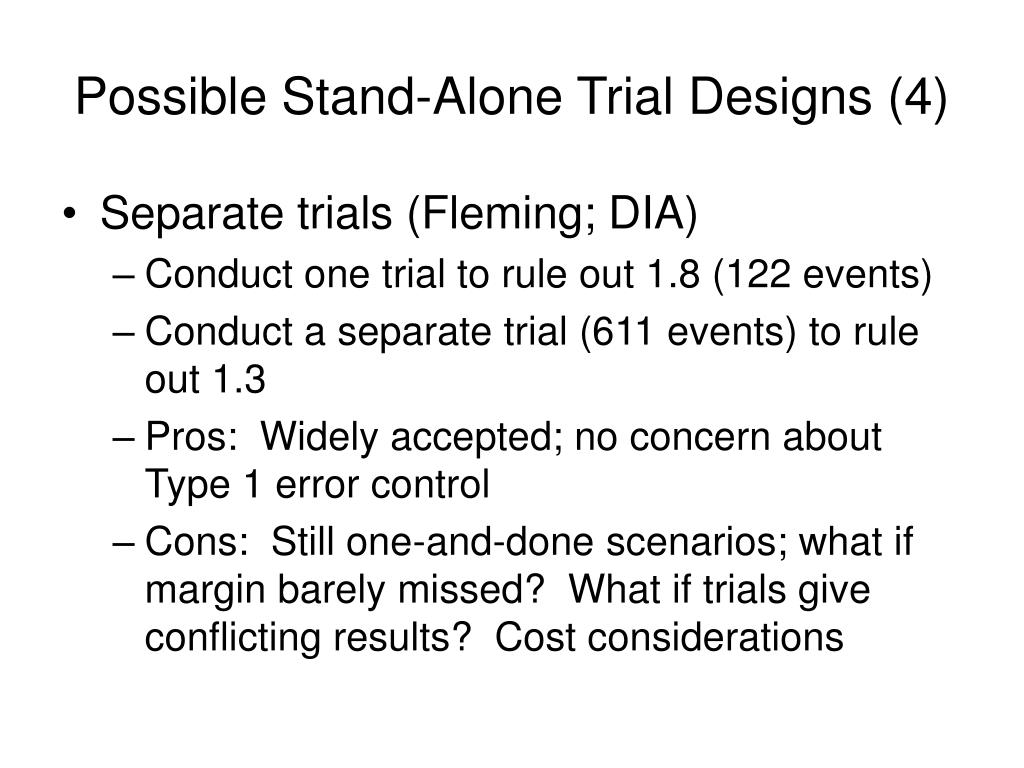 Possible Stand-Alone Trial Designs (4)

• Separate trials (Fleming; DIA)
– Conduct one trial to rule out 1.8 (122 events)
– Conduct a separate trial (611 events) to rule out 1.3
– Pros: Widely accepted; no concern about Type 1 error control
– Cons: Still one-and-done scenarios; what if margin barely missed? What if trials give conflicting results? Cost considerations